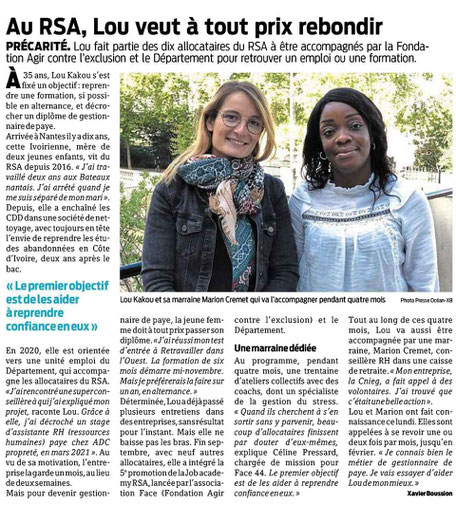 Au RSA, Lou veut à tout prix rebondir

PRÉCARITÉ. Lou fait partie des dix allocataires du RSA à être accompagnés par la Fondation Agir contre l'exclusion et le Département pour retrouver un emploi ou une formation.

À 35 ans, Lou Kakou s'est fixé un objectif : reprendre une formation, si possible en alternance, et décrocher un diplôme de gestionnaire de paye.

Arrivée à Nantes il y a dix ans, cette Ivoirienne, mère de deux jeunes enfants, vit du RSA depuis 2016. « J'ai travaillé deux ans aux Bateaux nantais. J'ai arrêté quand je me suis séparé de mon mari ». Depuis, elle a enchaîné les CDD dans une société de nettoyage, avec toujours en tête l'envie de reprendre les études abandonnées en Côte d'Ivoire, deux ans après le bac.

« Le premier objectif est de les aider à reprendre confiance en eux »

En 2020, elle est orientée vers une unité emploi du Département, qui accompagne les allocataires du RSA. « J'ai rencontré une super conseillère à qui j'ai expliqué mon projet, raconte Lou. Grâce à elle, j'ai décroché un stage d'assistante RH (ressources humaines) paye chez ADC propreté, en mars 2021 ». Au vu de sa motivation, l'entreprise la garde un mois, au lieu de deux semaines.

Mais pour devenir gestionnaire de paye, la jeune femme doit à tout prix passer son diplôme. « J'ai réussi mon test d'entrée à Retravailler dans l'Ouest. La formation de six mois démarre mi-novembre. Mais je préférerais la faire sur un an, en alternance. »

Déterminée, Lou a déjà passé plusieurs entretiens dans des entreprises, sans résultat pour l'instant. Mais elle ne baisse pas les bras. Fin septembre, avec neuf autres allocataires, elle a intégré la 5e promotion de la Job academy RSA, lancée par l'association Face (Fondation Agir contre l'exclusion) et le Département.

Une marraine dédiée

Au programme, pendant quatre mois, une trentaine d'ateliers collectifs avec des coachs, dont un spécialiste de la gestion du stress. « Quand ils cherchent à s'en sortir sans y parvenir, beaucoup d'allocataires finissent par douter d'eux-mêmes, explique Céline Pressard, chargée de mission pour Face 44. Le premier objectif est de les aider à reprendre confiance en eux. »

Tout au long de ces quatre mois, Lou va aussi être accompagnée par une marraine, Marion Cremet, conseillère RH dans une caisse de retraite. « Mon entreprise, la Cnieg, a fait appel à des volontaires. J'ai trouvé que c'était une belle action ».

Lou et Marion ont fait connaissance ce lundi. Elles sont appelées à se revoir une ou deux fois par mois, jusqu'en février. « Je connais bien le métier de gestionnaire de paye. Je vais essayer d'aider Lou de mon mieux. »

Xavier Boussion

Lou Kakou et sa marraine Marion Cremet qui va l'accompagner pendant quatre mois

Photo Presse Océan-XB